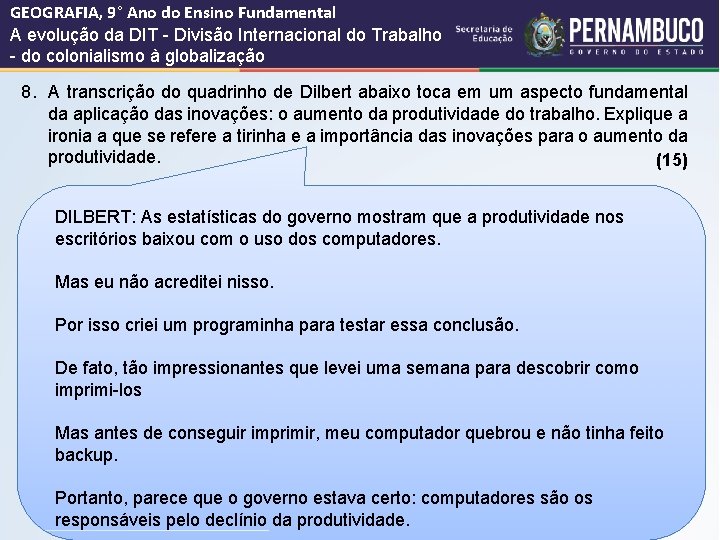 GEOGRAFIA, 9° Ano do Ensino Fundamental
A evolução da DIT - Divisão Internacional do Trabalho - do colonialismo à globalização

Secretaria de Educação
PERNAMBUCO
GOVERNO DO ESTADO

8. A transcrição do quadrinho de Dilbert abaixo toca em um aspecto fundamental da aplicação das inovações: o aumento da produtividade do trabalho. Explique a ironia a que se refere a tirinha e a importância das inovações para o aumento da produtividade. (15)

DILBERT: As estatísticas do governo mostram que a produtividade nos escritórios baixou com o uso dos computadores.

Mas eu não acreditei nisso.

Por isso criei um programinha para testar essa conclusão.

De fato, tão impressionantes que levei uma semana para descobrir como imprimi-los

Mas antes de conseguir imprimir, meu computador quebrou e não tinha feito backup.

Portanto, parece que o governo estava certo: computadores são os responsáveis pelo declínio da produtividade.